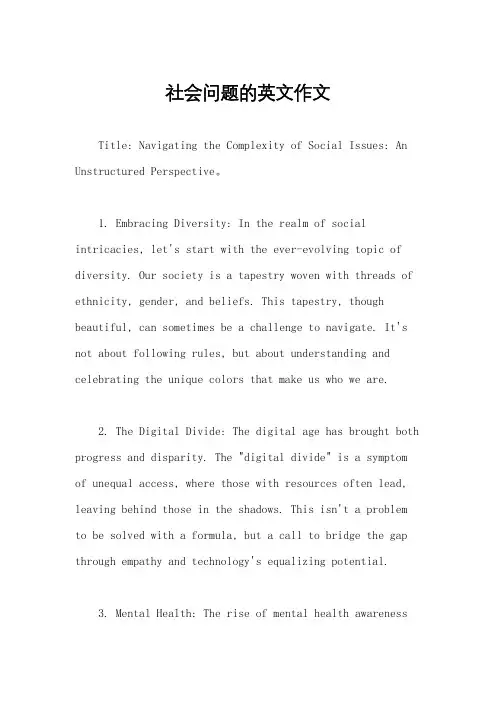 社会问题的英文作文

Title: Navigating the Complexity of Social Issues: An Unstructured Perspective。

1. Embracing Diversity: In the realm of social intricacies, let's start with the ever-evolving topic of diversity. Our society is a tapestry woven with threads of ethnicity, gender, and beliefs. This tapestry, though beautiful, can sometimes be a challenge to navigate. It's not about following rules, but about understanding and celebrating the unique colors that make us who we are.

2. The Digital Divide: The digital age has brought both progress and disparity. The "digital divide" is a symptom of unequal access, where those with resources often lead, leaving behind those in the shadows. This isn't a problem to be solved with a formula, but a call to bridge the gap through empathy and technology's equalizing potential.

3. Mental Health: The rise of mental health awareness